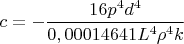 $c = -\frac{16p^4d^4}{0,00014641L^4\rho^4k}$